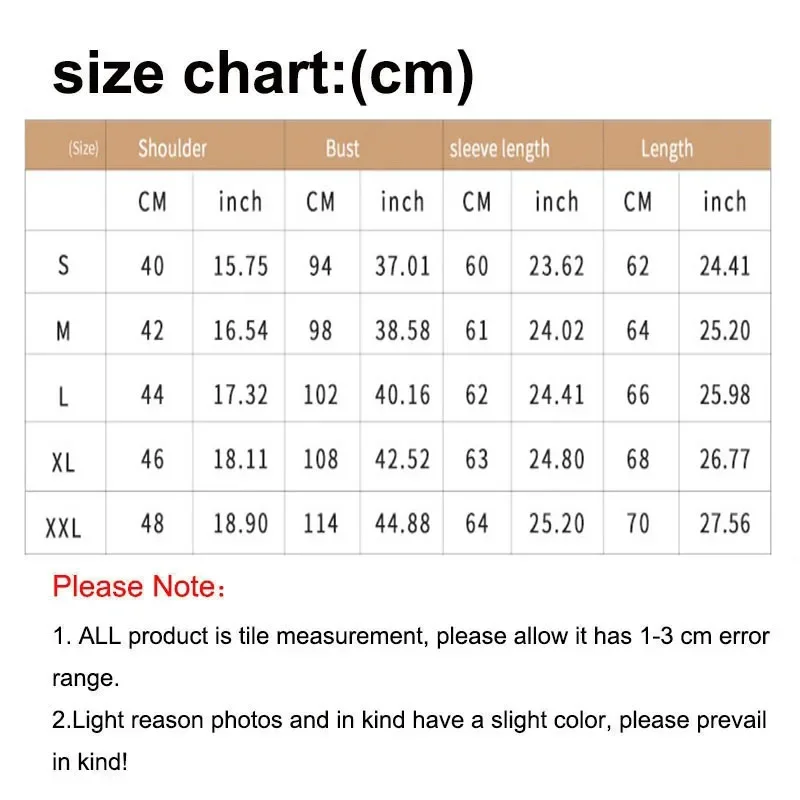 size chart:(cm)

| (Size) | Shoulder | | Bust | | sleeve length | | Length | |
|---|---|---|---|---|---|---|---|---|
| | CM | inch | CM | inch | CM | inch | CM | inch |
| S | 40 | 15.75 | 94 | 37.01 | 60 | 23.62 | 62 | 24.41 |
| M | 42 | 16.54 | 98 | 38.58 | 61 | 24.02 | 64 | 25.20 |
| L | 44 | 17.32 | 102 | 40.16 | 62 | 24.41 | 66 | 25.98 |
| XL | 46 | 18.11 | 108 | 42.52 | 63 | 24.80 | 68 | 26.77 |
| XXL | 48 | 18.90 | 114 | 44.88 | 64 | 25.20 | 70 | 27.56 |

Please Note:

1. ALL product is tile measurement, please allow it has 1-3 cm error range.
2.Light reason photos and in kind have a slight color, please prevail in kind!